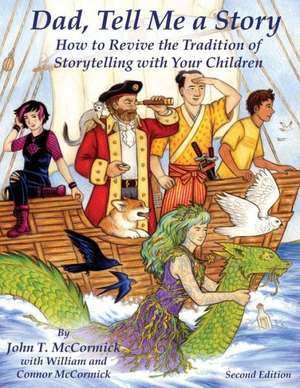 Dad, Tell Me a Story

How to Revive the Tradition of Storytelling with Your Children

By
John T. McCormick
with William and
Connor McCormick

Second Edition